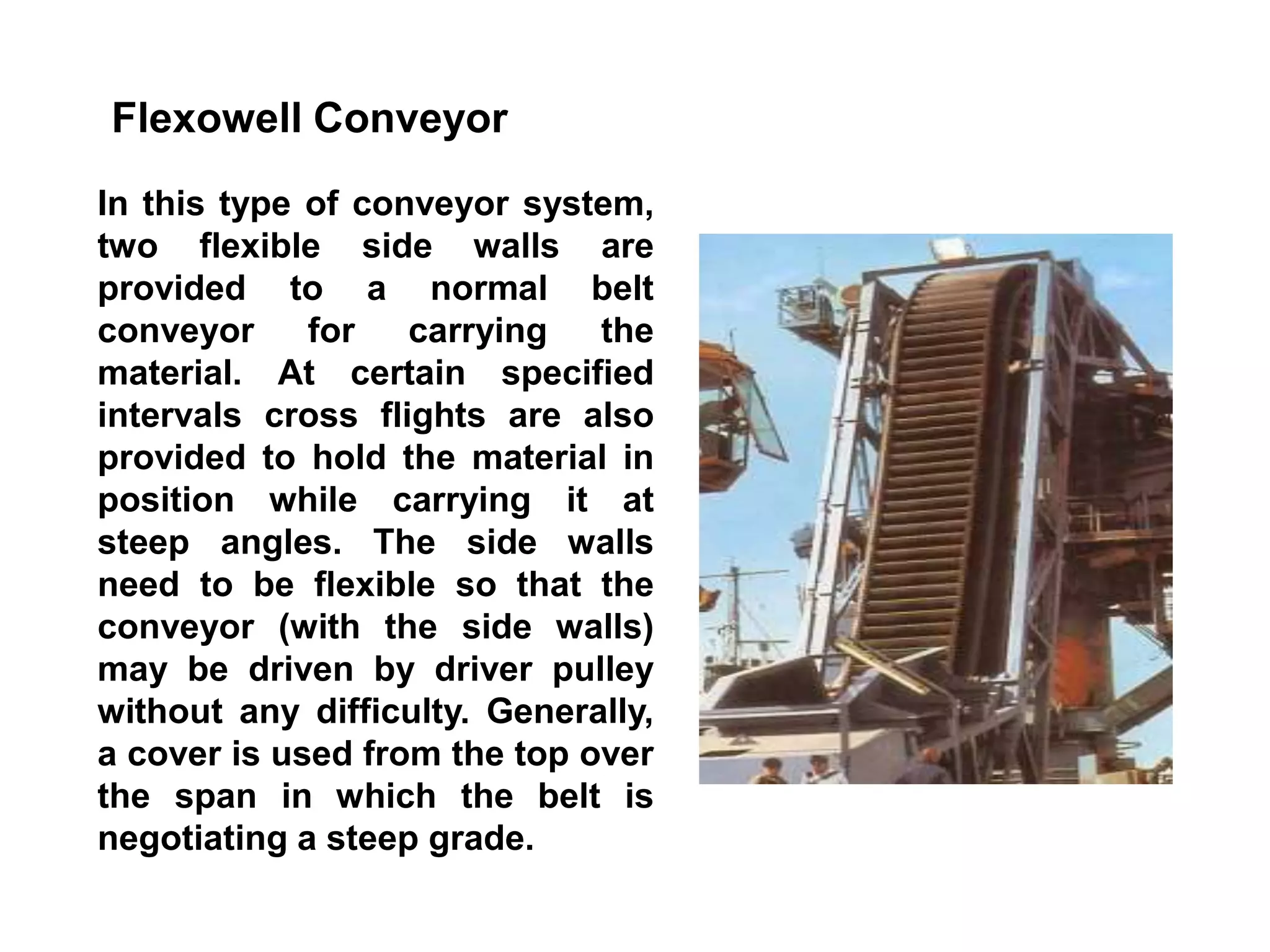 Flexowell Conveyor

In this type of conveyor system, two flexible side walls are provided to a normal belt conveyor for carrying the material. At certain specified intervals cross flights are also provided to hold the material in position while carrying it at steep angles. The side walls need to be flexible so that the conveyor (with the side walls) may be driven by driver pulley without any difficulty. Generally, a cover is used from the top over the span in which the belt is negotiating a steep grade.